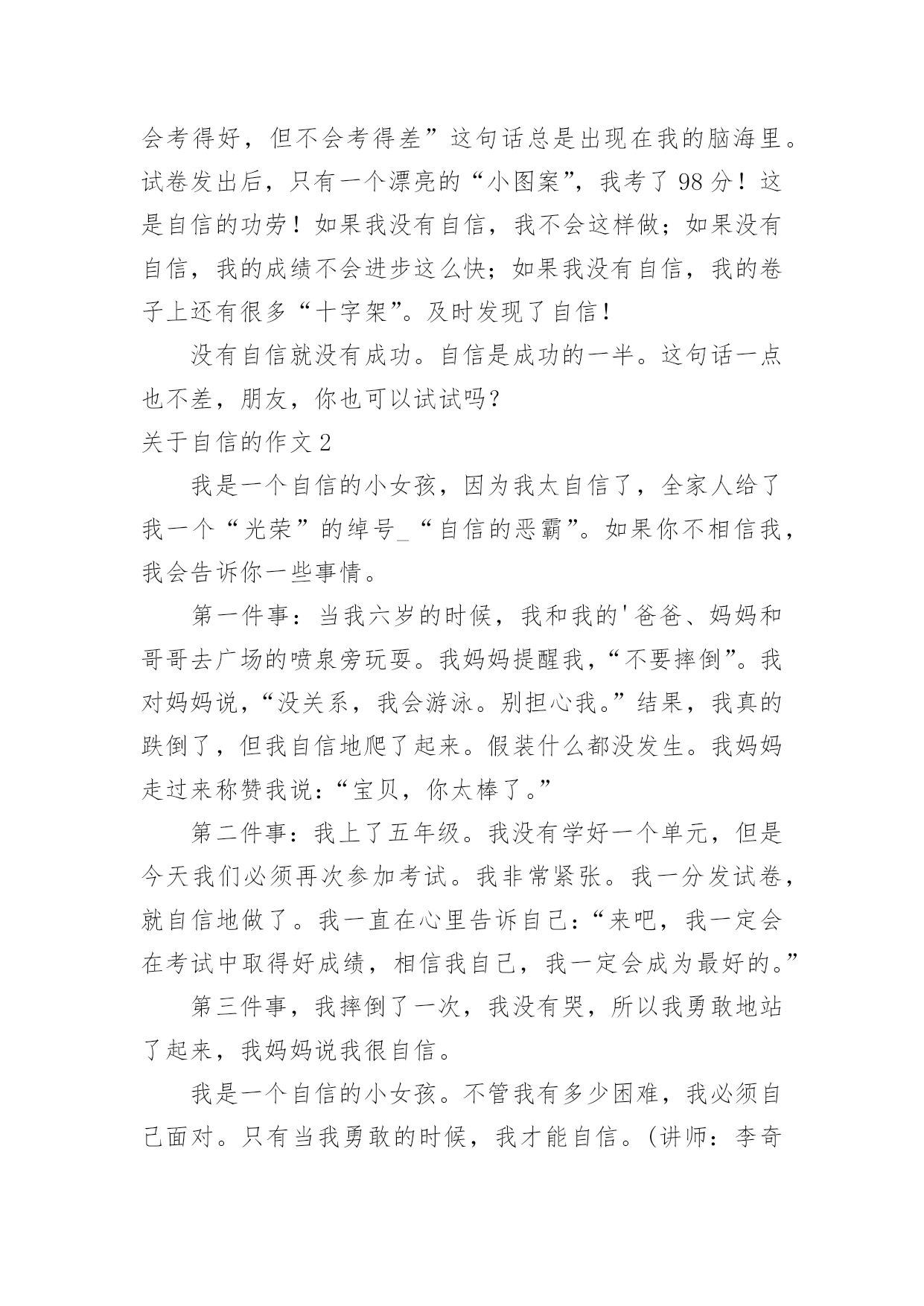 会考得好，但不会考得差”这句话总是出现在我的脑海里。试卷发出后，只有一个漂亮的“小图案”，我考了 98 分！这是自信的功劳！如果我没有自信，我不会这样做；如果没有自信，我的成绩不会进步这么快；如果我没有自信，我的卷子上还有很多“十字架”。及时发现了自信！

没有自信就没有成功。自信是成功的一半。这句话一点也不差，朋友，你也可以试试吗？

关于自信的作文 2

我是一个自信的小女孩，因为我太自信了，全家人给了我一个“光荣”的绰号_“自信的恶霸”。如果你不相信我，我会告诉你一些事情。

第一件事：当我六岁的时候，我和我的'爸爸、妈妈和哥哥去广场的喷泉旁玩耍。我妈妈提醒我，“不要摔倒”。我对妈妈说，“没关系，我会游泳。别担心我。”结果，我真的跌倒了，但我自信地爬了起来。假装什么都没发生。我妈妈走过来称赞我说：“宝贝，你太棒了。”

第二件事：我上了五年级。我没有学好一个单元，但是今天我们必须再次参加考试。我非常紧张。我一分发试卷，就自信地做了。我一直在心里告诉自己：“来吧，我一定会在考试中取得好成绩，相信我自己，我一定会成为最好的。”

第三件事，我摔倒了一次，我没有哭，所以我勇敢地站了起来，我妈妈说我很自信。

我是一个自信的小女孩。不管我有多少困难，我必须自己面对。只有当我勇敢的时候，我才能自信。(讲师：李奇